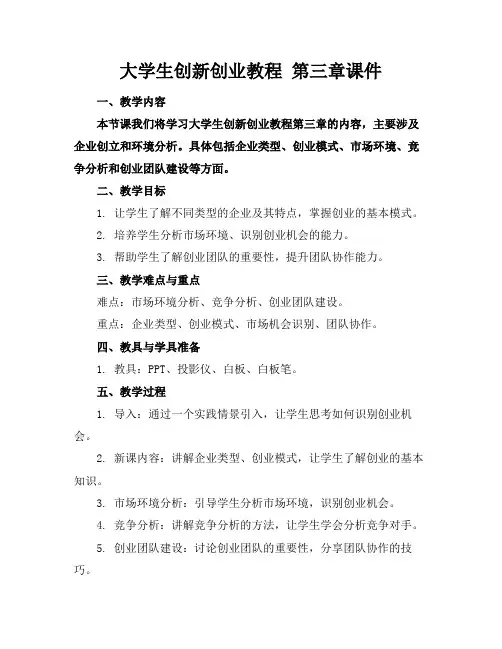 大学生创新创业教程 第三章课件

一、教学内容

本节课我们将学习大学生创新创业教程第三章的内容，主要涉及企业创立和环境分析。具体包括企业类型、创业模式、市场环境、竞争分析和创业团队建设等方面。

二、教学目标

1. 让学生了解不同类型的企业及其特点，掌握创业的基本模式。

2. 培养学生分析市场环境、识别创业机会的能力。

3. 帮助学生了解创业团队的重要性，提升团队协作能力。

三、教学难点与重点

难点：市场环境分析、竞争分析、创业团队建设。

重点：企业类型、创业模式、市场机会识别、团队协作。

四、教具与学具准备

1. 教具：PPT、投影仪、白板、白板笔。

五、教学过程

1. 导入：通过一个实践情景引入，让学生思考如何识别创业机会。

2. 新课内容：讲解企业类型、创业模式，让学生了解创业的基本知识。

3. 市场环境分析：引导学生分析市场环境，识别创业机会。

4. 竞争分析：讲解竞争分析的方法，让学生学会分析竞争对手。

5. 创业团队建设：讨论创业团队的重要性，分享团队协作的技巧。